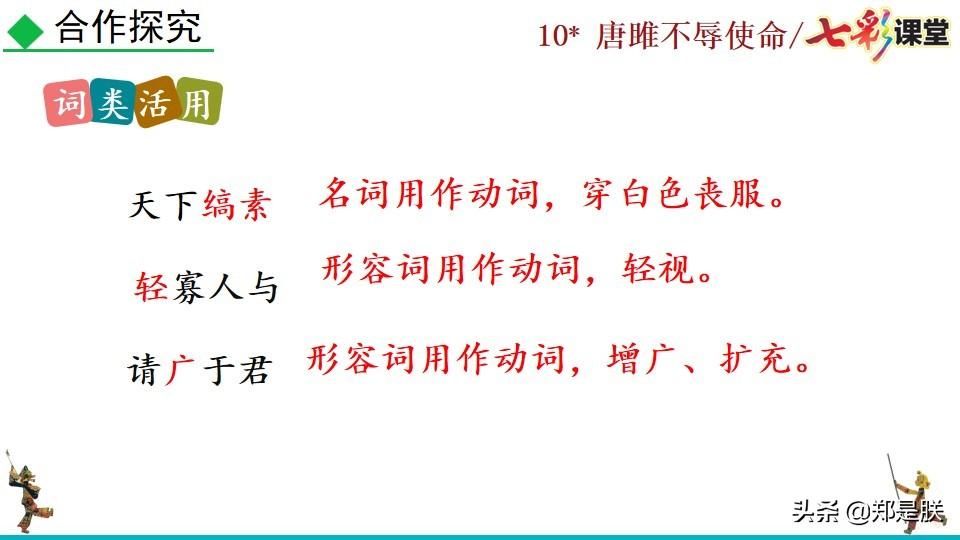 ◆ 合作探究

10* 唐雎不辱使命/七彩课堂

词类活用

天下缟素 名词用作动词，穿白色丧服。

轻寡人与 形容词用作动词，轻视。

请广于君 形容词用作动词，增广、扩充。

头条 @郑是朕